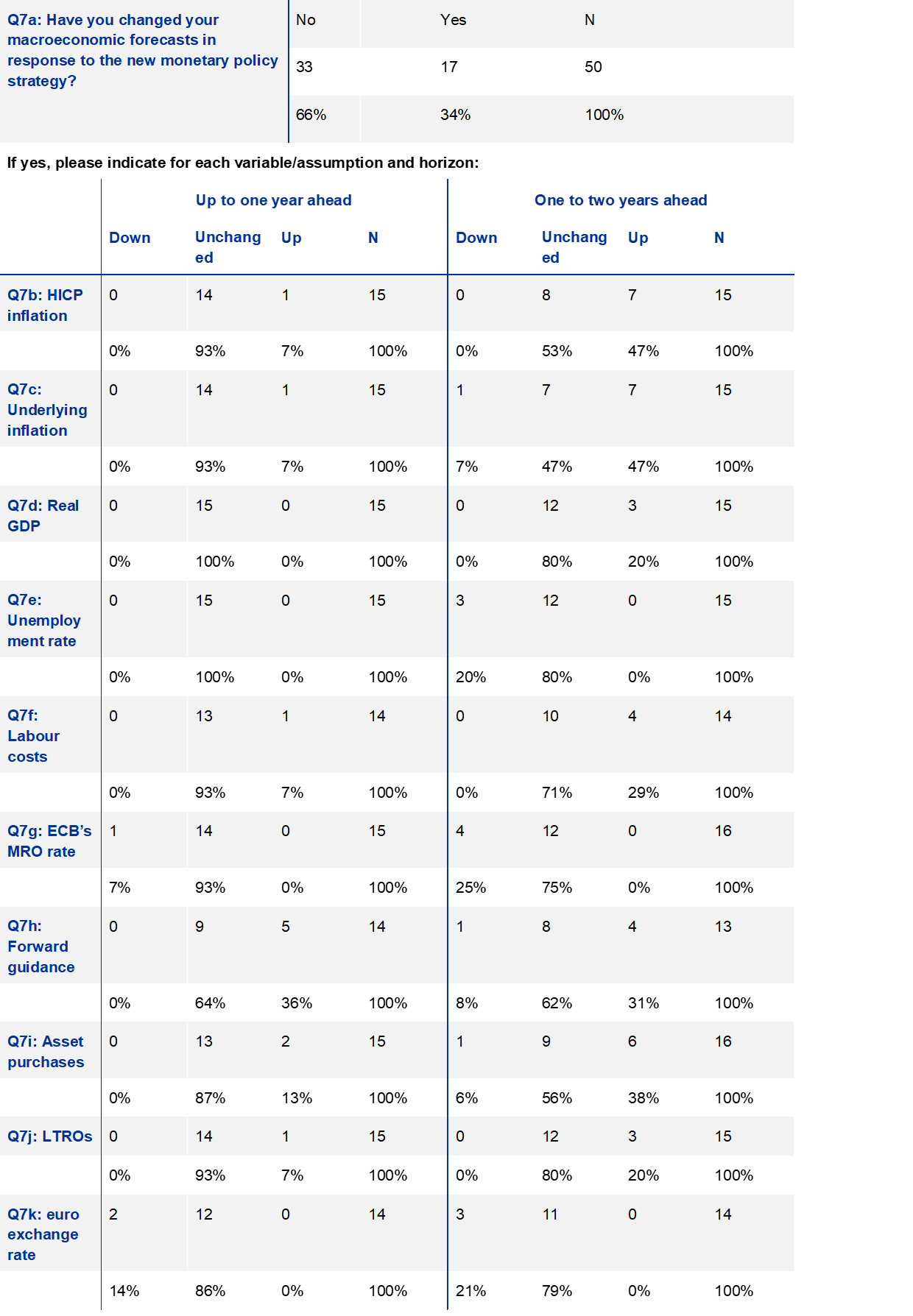 | Q7a: Have you changed your macroeconomic forecasts in response to the new monetary policy strategy? | No | Yes | N |
|---|---|---|---|
| | 33 | 17 | 50 |
| | 66% | 34% | 100% |

If yes, please indicate for each variable/assumption and horizon:

| | Up to one year ahead | | | | One to two years ahead | | | |
|---|---|---|---|---|---|---|---|---|
| | Down | Unchanged | Up | N | Down | Unchanged | Up | N |
| Q7b: HICP inflation | 0 | 14 | 1 | 15 | 0 | 8 | 7 | 15 |
| | 0% | 93% | 7% | 100% | 0% | 53% | 47% | 100% |
| Q7c: Underlying inflation | 0 | 14 | 1 | 15 | 1 | 7 | 7 | 15 |
| | 0% | 93% | 7% | 100% | 7% | 47% | 47% | 100% |
| Q7d: Real GDP | 0 | 15 | 0 | 15 | 0 | 12 | 3 | 15 |
| | 0% | 100% | 0% | 100% | 0% | 80% | 20% | 100% |
| Q7e: Unemployment rate | 0 | 15 | 0 | 15 | 3 | 12 | 0 | 15 |
| | 0% | 100% | 0% | 100% | 20% | 80% | 0% | 100% |
| Q7f: Labour costs | 0 | 13 | 1 | 14 | 0 | 10 | 4 | 14 |
| | 0% | 93% | 7% | 100% | 0% | 71% | 29% | 100% |
| Q7g: ECB's MRO rate | 1 | 14 | 0 | 15 | 4 | 12 | 0 | 16 |
| | 7% | 93% | 0% | 100% | 25% | 75% | 0% | 100% |
| Q7h: Forward guidance | 0 | 9 | 5 | 14 | 1 | 8 | 4 | 13 |
| | 0% | 64% | 36% | 100% | 8% | 62% | 31% | 100% |
| Q7i: Asset purchases | 0 | 13 | 2 | 15 | 1 | 9 | 6 | 16 |
| | 0% | 87% | 13% | 100% | 6% | 56% | 38% | 100% |
| Q7j: LTROs | 0 | 14 | 1 | 15 | 0 | 12 | 3 | 15 |
| | 0% | 93% | 7% | 100% | 0% | 80% | 20% | 100% |
| Q7k: euro exchange rate | 2 | 12 | 0 | 14 | 3 | 11 | 0 | 14 |
| | 14% | 86% | 0% | 100% | 21% | 79% | 0% | 100% |